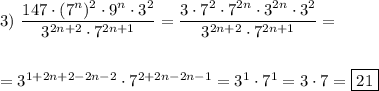 3) $\frac{147 \cdot (7^n)^2 \cdot 9^n \cdot 3^2}{3^{2n+2} \cdot 7^{2n+1}} = \frac{3 \cdot 7^2 \cdot 7^{2n} \cdot 3^{2n} \cdot 3^2}{3^{2n+2} \cdot 7^{2n+1}} =$

$= 3^{1+2n+2-2n-2} \cdot 7^{2+2n-2n-1} = 3^1 \cdot 7^1 = 3 \cdot 7 = \boxed{21}$